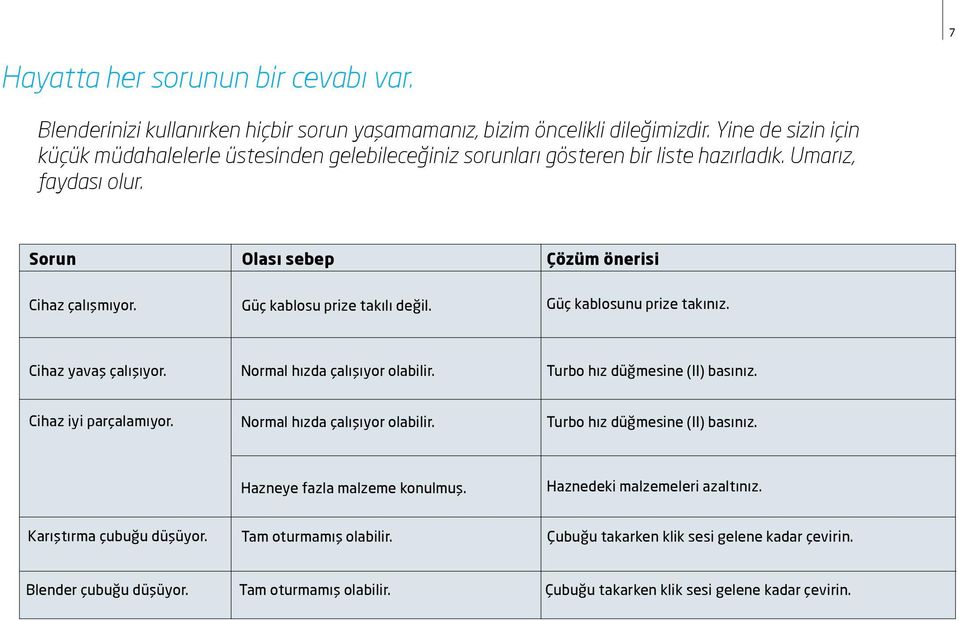 7

Hayatta her sorunun bir cevabı var.

Blenderinizi kullanırken hiçbir sorun yaşamamanız, bizim öncelikli dileğimizdir. Yine de sizin için küçük müdahalelerle üstesinden gelebileceğiniz sorunları gösteren bir liste hazırladık. Umarız, faydası olur.

| Sorun | Olası sebep | Çözüm önerisi |
|---|---|---|
| Cihaz çalışmıyor. | Güç kablosu prize takılı değil. | Güç kablosunu prize takınız. |
| Cihaz yavaş çalışıyor. | Normal hızda çalışıyor olabilir. | Turbo hız düğmesine (II) basınız. |
| Cihaz iyi parçalamıyor. | Normal hızda çalışıyor olabilir. | Turbo hız düğmesine (II) basınız. |
| | Hazneye fazla malzeme konulmuş. | Haznedeki malzemeleri azaltınız. |
| Karıştırma çubuğu düşüyor. | Tam oturmamış olabilir. | Çubuğu takarken klik sesi gelene kadar çevirin. |
| Blender çubuğu düşüyor. | Tam oturmamış olabilir. | Çubuğu takarken klik sesi gelene kadar çevirin. |